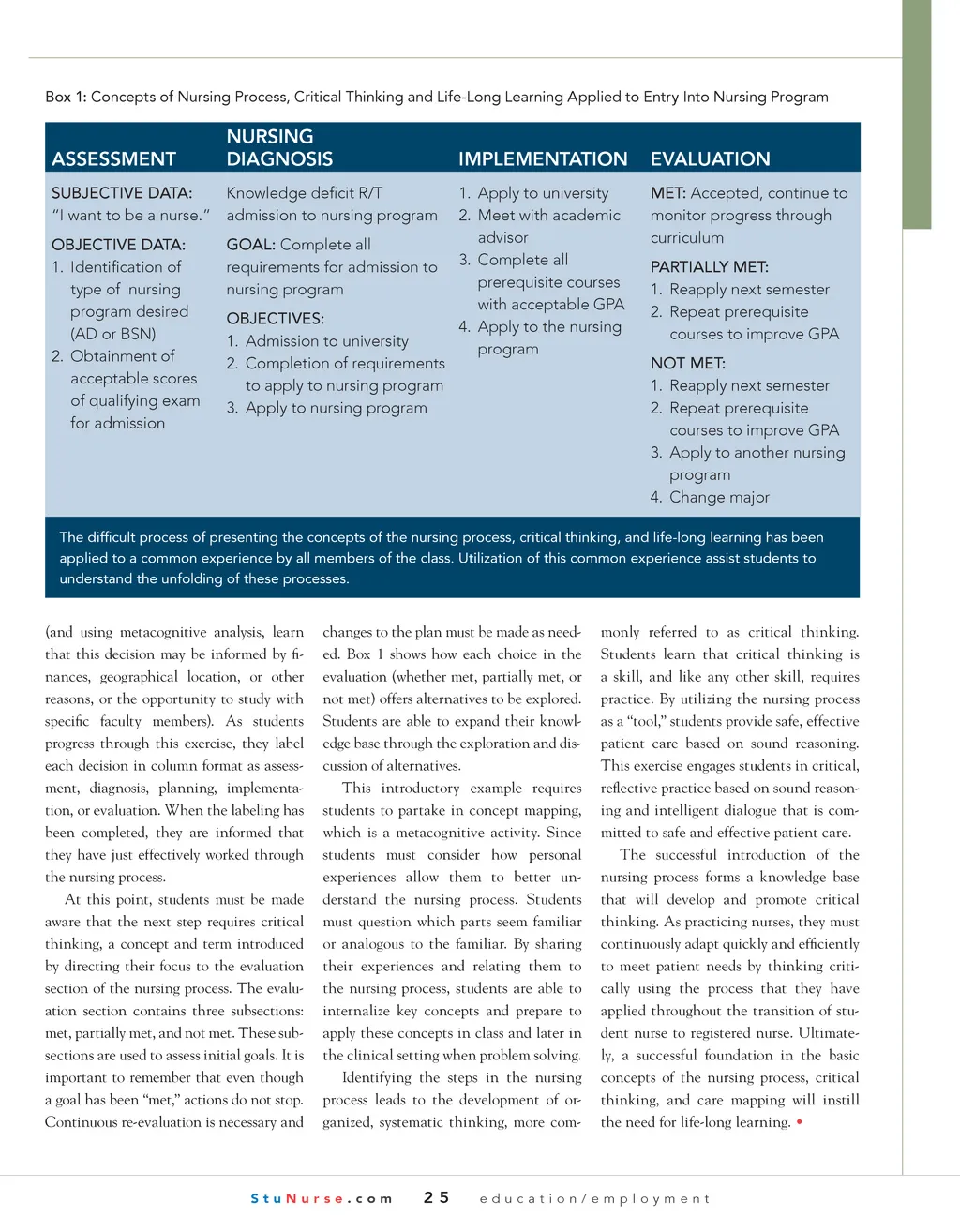 Box 1: Concepts of Nursing Process, Critical Thinking and Life-Long Learning Applied to Entry Into Nursing Program

| ASSESSMENT | NURSING DIAGNOSIS | IMPLEMENTATION | EVALUATION |
|---|---|---|---|
| SUBJECTIVE DATA: "I want to be a nurse." OBJECTIVE DATA: 1. Identification of type of nursing program desired (AD or BSN) 2. Obtainment of acceptable scores of qualifying exam for admission | Knowledge deficit R/T admission to nursing program GOAL: Complete all requirements for admission to nursing program OBJECTIVES: 1. Admission to university 2. Completion of requirements to apply to nursing program 3. Apply to nursing program | 1. Apply to university 2. Meet with academic advisor 3. Complete all prerequisite courses with acceptable GPA 4. Apply to the nursing program | MET: Accepted, continue to monitor progress through curriculum PARTIALLY MET: 1. Reapply next semester 2. Repeat prerequisite courses to improve GPA NOT MET: 1. Reapply next semester 2. Repeat prerequisite courses to improve GPA 3. Apply to another nursing program 4. Change major |

The difficult process of presenting the concepts of the nursing process, critical thinking, and life-long learning has been applied to a common experience by all members of the class. Utilization of this common experience assist students to understand the unfolding of these processes.

(and using metacognitive analysis, learn that this decision may be informed by finances, geographical location, or other reasons, or the opportunity to study with specific faculty members). As students progress through this exercise, they label each decision in column format as assessment, diagnosis, planning, implementation, or evaluation. When the labeling has been completed, they are informed that they have just effectively worked through the nursing process.

At this point, students must be made aware that the next step requires critical thinking, a concept and term introduced by directing their focus to the evaluation section of the nursing process. The evaluation section contains three subsections: met, partially met, and not met. These subsections are used to assess initial goals. It is important to remember that even though a goal has been "met," actions do not stop. Continuous re-evaluation is necessary and changes to the plan must be made as needed. Box 1 shows how each choice in the evaluation (whether met, partially met, or not met) offers alternatives to be explored. Students are able to expand their knowledge base through the exploration and discussion of alternatives.

This introductory example requires students to partake in concept mapping, which is a metacognitive activity. Since students must consider how personal experiences allow them to better understand the nursing process. Students must question which parts seem familiar or analogous to the familiar. By sharing their experiences and relating them to the nursing process, students are able to internalize key concepts and prepare to apply these concepts in class and later in the clinical setting when problem solving.

Identifying the steps in the nursing process leads to the development of organized, systematic thinking, more commonly referred to as critical thinking. Students learn that critical thinking is a skill, and like any other skill, requires practice. By utilizing the nursing process as a "tool," students provide safe, effective patient care based on sound reasoning. This exercise engages students in critical, reflective practice based on sound reasoning and intelligent dialogue that is committed to safe and effective patient care.

The successful introduction of the nursing process forms a knowledge base that will develop and promote critical thinking. As practicing nurses, they must continuously adapt quickly and efficiently to meet patient needs by thinking critically using the process that they have applied throughout the transition of student nurse to registered nurse. Ultimately, a successful foundation in the basic concepts of the nursing process, critical thinking, and care mapping will instill the need for life-long learning. •

StuNurse.com 25 education/employment